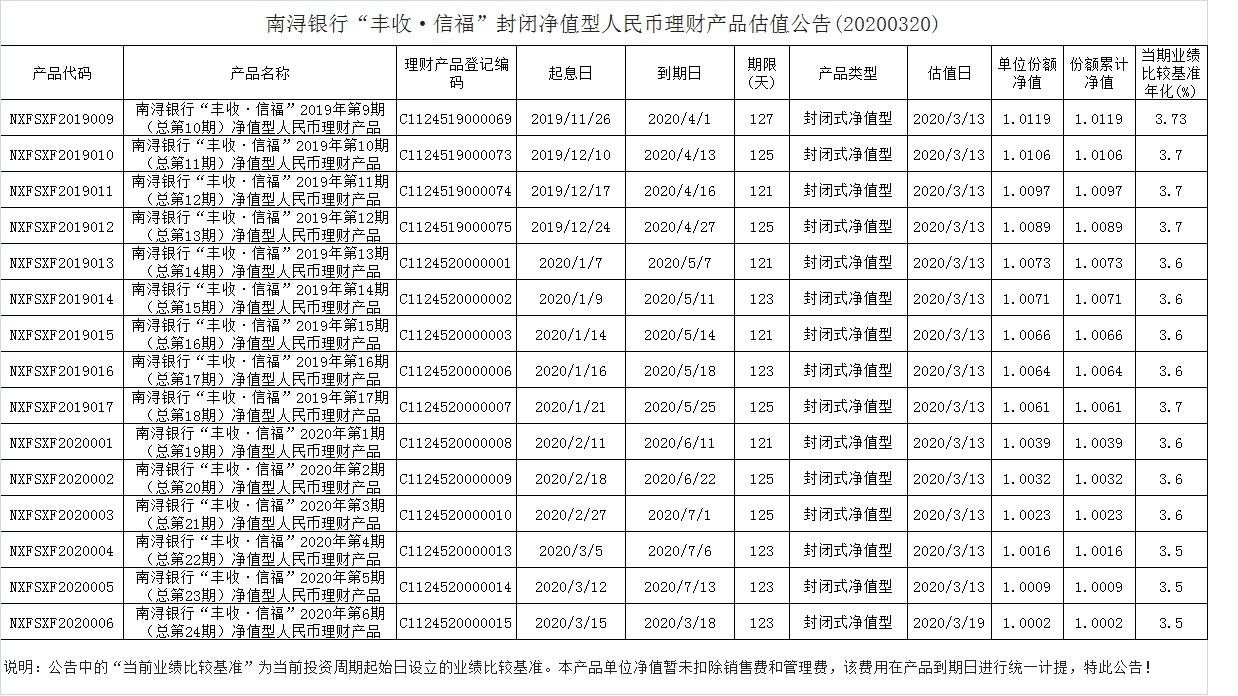 南浔银行“丰收·信福”封闭净值型人民币理财产品估值公告(20200320)

| 产品代码 | 产品名称 | 理财产品登记编码 | 起息日 | 到期日 | 期限(天) | 产品类型 | 估值日 | 单位份额净值 | 份额累计净值 | 当期业绩比较基准年化(%) |
|---|---|---|---|---|---|---|---|---|---|---|
| NXFSXF2019009 | 南浔银行“丰收·信福”2019年第9期(总第10期)净值型人民币理财产品 | C1124519000069 | 2019/11/26 | 2020/4/1 | 127 | 封闭式净值型 | 2020/3/13 | 1.0119 | 1.0119 | 3.73 |
| NXFSXF2019010 | 南浔银行“丰收·信福”2019年第10期(总第11期)净值型人民币理财产品 | C1124519000073 | 2019/12/10 | 2020/4/13 | 125 | 封闭式净值型 | 2020/3/13 | 1.0106 | 1.0106 | 3.7 |
| NXFSXF2019011 | 南浔银行“丰收·信福”2019年第11期(总第12期)净值型人民币理财产品 | C1124519000074 | 2019/12/17 | 2020/4/16 | 121 | 封闭式净值型 | 2020/3/13 | 1.0097 | 1.0097 | 3.7 |
| NXFSXF2019012 | 南浔银行“丰收·信福”2019年第12期(总第13期)净值型人民币理财产品 | C1124519000075 | 2019/12/24 | 2020/4/27 | 125 | 封闭式净值型 | 2020/3/13 | 1.0089 | 1.0089 | 3.7 |
| NXFSXF2019013 | 南浔银行“丰收·信福”2019年第13期(总第14期)净值型人民币理财产品 | C1124520000001 | 2020/1/7 | 2020/5/7 | 121 | 封闭式净值型 | 2020/3/13 | 1.0073 | 1.0073 | 3.6 |
| NXFSXF2019014 | 南浔银行“丰收·信福”2019年第14期(总第15期)净值型人民币理财产品 | C1124520000002 | 2020/1/9 | 2020/5/11 | 123 | 封闭式净值型 | 2020/3/13 | 1.0071 | 1.0071 | 3.6 |
| NXFSXF2019015 | 南浔银行“丰收·信福”2019年第15期(总第16期)净值型人民币理财产品 | C1124520000003 | 2020/1/14 | 2020/5/14 | 121 | 封闭式净值型 | 2020/3/13 | 1.0066 | 1.0066 | 3.6 |
| NXFSXF2019016 | 南浔银行“丰收·信福”2019年第16期(总第17期)净值型人民币理财产品 | C1124520000006 | 2020/1/16 | 2020/5/18 | 123 | 封闭式净值型 | 2020/3/13 | 1.0064 | 1.0064 | 3.6 |
| NXFSXF2019017 | 南浔银行“丰收·信福”2019年第17期(总第18期)净值型人民币理财产品 | C1124520000007 | 2020/1/21 | 2020/5/25 | 125 | 封闭式净值型 | 2020/3/13 | 1.0061 | 1.0061 | 3.7 |
| NXFSXF2020001 | 南浔银行“丰收·信福”2020年第1期(总第19期)净值型人民币理财产品 | C1124520000008 | 2020/2/11 | 2020/6/11 | 121 | 封闭式净值型 | 2020/3/13 | 1.0039 | 1.0039 | 3.6 |
| NXFSXF2020002 | 南浔银行“丰收·信福”2020年第2期(总第20期)净值型人民币理财产品 | C1124520000009 | 2020/2/18 | 2020/6/22 | 125 | 封闭式净值型 | 2020/3/13 | 1.0032 | 1.0032 | 3.6 |
| NXFSXF2020003 | 南浔银行“丰收·信福”2020年第3期(总第21期)净值型人民币理财产品 | C1124520000010 | 2020/2/27 | 2020/7/1 | 125 | 封闭式净值型 | 2020/3/13 | 1.0023 | 1.0023 | 3.6 |
| NXFSXF2020004 | 南浔银行“丰收·信福”2020年第4期(总第22期)净值型人民币理财产品 | C1124520000013 | 2020/3/5 | 2020/7/6 | 123 | 封闭式净值型 | 2020/3/13 | 1.0016 | 1.0016 | 3.5 |
| NXFSXF2020005 | 南浔银行“丰收·信福”2020年第5期(总第23期)净值型人民币理财产品 | C1124520000014 | 2020/3/12 | 2020/7/13 | 123 | 封闭式净值型 | 2020/3/13 | 1.0009 | 1.0009 | 3.5 |
| NXFSXF2020006 | 南浔银行“丰收·信福”2020年第6期(总第24期)净值型人民币理财产品 | C1124520000015 | 2020/3/15 | 2020/3/18 | 123 | 封闭式净值型 | 2020/3/19 | 1.0002 | 1.0002 | 3.5 |

说明：公告中的“当前业绩比较基准”为当前投资周期起始日设立的业绩比较基准。本产品单位净值暂未扣除销售费和管理费，该费用在产品到期日进行统一计提，特此公告！